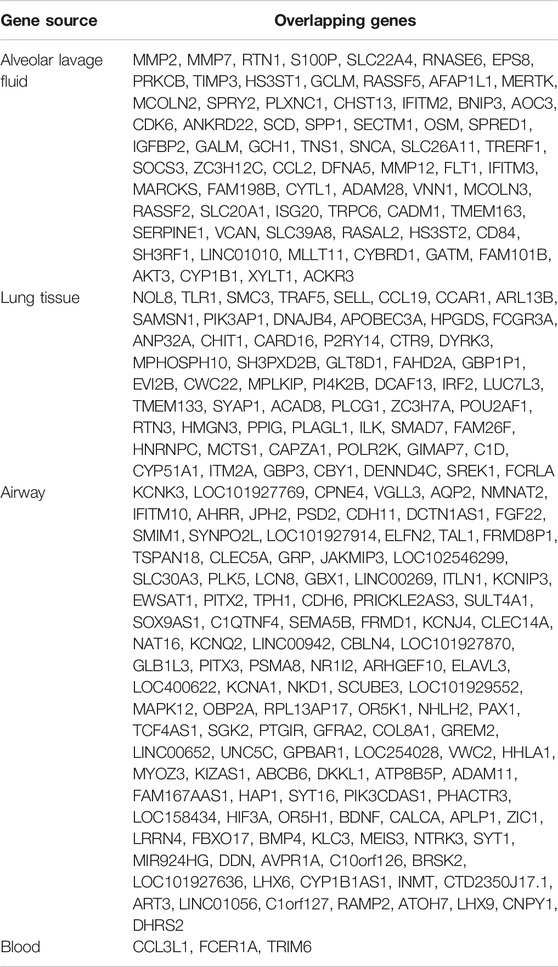 | Gene source | Overlapping genes |
|---|---|
| Alveolar lavage fluid | MMP2, MMP7, RTN1, S100P, SLC22A4, RNASE6, EPS8, PRKCB, TIMP3, HS3ST1, GCLM, RASSF5, AFAP1L1, MERTK, MCOLN2, SPRY2, PLXNC1, CHST13, IFITM2, BNIP3, AOC3, CDK6, ANKRD22, SCD, SPP1, SECTM1, OSM, SPRED1, IGFBP2, GALM, GCH1, TNS1, SNCA, SLC26A11, TRERF1, SOCS3, ZC3H12C, CCL2, DFNA5, MMP12, FLT1, IFITM3, MARCKS, FAM198B, CYTL1, ADAM28, VNN1, MCOLN3, RASSF2, SLC20A1, ISG20, TRPC6, CADM1, TMEM163, SERPINE1, VCAN, SLC39A8, RASAL2, HS3ST2, CD84, SH3RF1, LINC01010, MLLT11, CYBRD1, GATM, FAM101B, AKT3, CYP1B1, XYLT1, ACKR3 |
| Lung tissue | NOL8, TLR1, SMC3, TRAF5, SELL, CCL19, CCAR1, ARL13B, SAMSN1, PIK3AP1, DNAJB4, APOBEC3A, HPGDS, FCGR3A, ANP32A, CHIT1, CARD16, P2RY14, CTR9, DYRK3, MPHOSPH10, SH3PXD2B, GLT8D1, FAHD2A, GBP1P1, EVI2B, CWC22, MPLKIP, PI4K2B, DCAF13, IRF2, LUC7L3, TMEM133, SYAP1, ACAD8, PLCG1, ZC3H7A, POU2AF1, RTN3, HMGN3, PPIG, PLAGL1, ILK, SMAD7, FAM26F, HNRNPC, MCTS1, CAPZA1, POLR2K, GIMAP7, C1D, CYP51A1, ITM2A, GBP3, CBY1, DENND4C, SREK1, FCRLA |
| Airway | KCNK3, LOC101927769, CPNE4, VGLL3, AQP2, NMNAT2, IFITM10, AHRR, JPH2, PSD2, CDH11, DCTN1AS1, FGF22, SMIM1, SYNPO2L, LOC101927914, ELFN2, TAL1, FRMD8P1, TSPAN18, CLEC5A, GRP, JAKMIP3, LOC102546299, SLC30A3, PLK5, LCN8, GBX1, LINC00269, ITLN1, KCNIP3, EWSAT1, PITX2, TPH1, CDH6, PRICKLE2AS3, SULT4A1, SOX9AS1, C1QTNF4, SEMA5B, FRMD1, KCNJ4, CLEC14A, NAT16, KCNQ2, LINC00942, CBLN4, LOC101927870, GLB1L3, PITX3, PSMA8, NR1I2, ARHGEF10, ELAVL3, LOC400622, KCNA1, NKD1, SCUBE3, LOC101929552, MAPK12, OBP2A, RPL13AP17, OR5K1, NHLH2, PAX1, TCF4AS1, SGK2, PTGIR, GFRA2, COL8A1, GREM2, LINC00652, UNC5C, GPBAR1, LOC254028, VWC2, HHLA1, MYOZ3, KIZAS1, ABCB6, DKKL1, ATP8B5P, ADAM11, FAM167AAS1, HAP1, SYT16, PIK3CDAS1, PHACTR3, LOC158434, HIF3A, OR5H1, BDNF, CALCA, APLP1, ZIC1, LRRN4, FBXO17, BMP4, KLC3, MEIS3, NTRK3, SYT1, MIR924HG, DDN, AVPR1A, C10orf126, BRSK2, LOC101927636, LHX6, CYP1B1AS1, INMT, CTD2350J17.1, ART3, LINC01056, C1orf127, RAMP2, ATOH7, LHX9, CNPY1, DHRS2 |
| Blood | CCL3L1, FCER1A, TRIM6 |